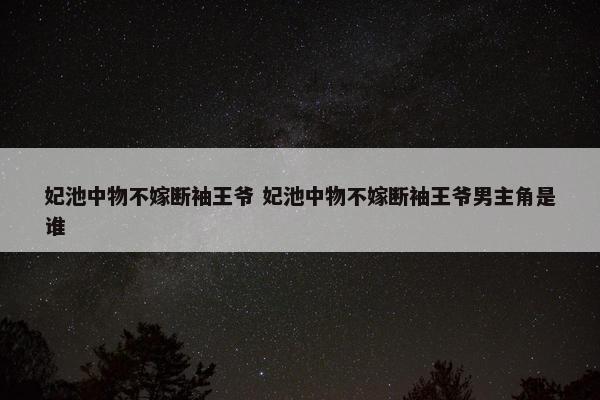 妃池中物不嫁断袖王爷 妃池中物不嫁断袖王爷男主角是谁